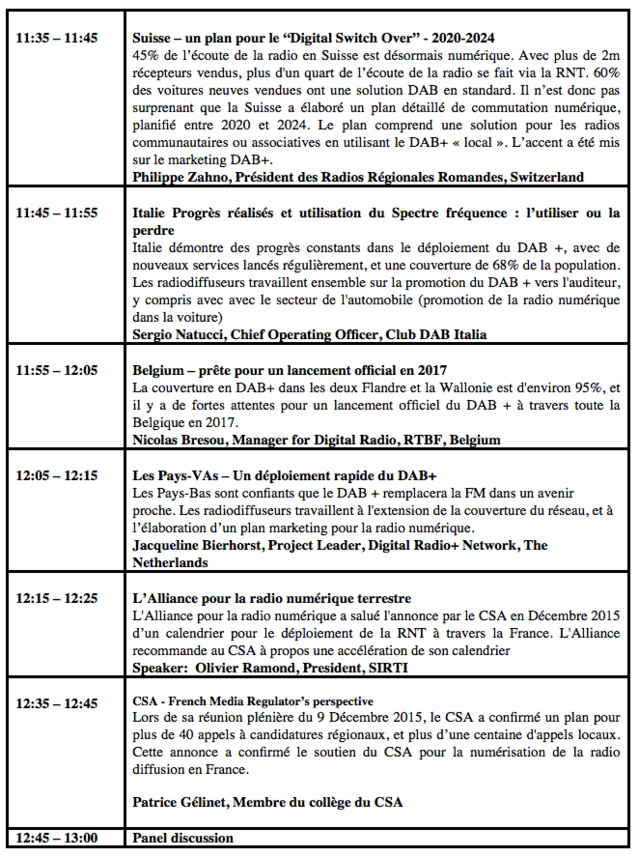 | | |
|---|---|
| 11:35 – 11:45 | **Suisse – un plan pour le "Digital Switch Over" - 2020-2024** 45% de l'écoute de la radio en Suisse est désormais numérique. Avec plus de 2m récepteurs vendus, plus d'un quart de l'écoute de la radio se fait via la RNT. 60% des voitures neuves vendues ont une solution DAB en standard. Il n'est donc pas surprenant que la Suisse a élaboré un plan détaillé de commutation numérique, planifié entre 2020 et 2024. Le plan comprend une solution pour les radios communautaires ou associatives en utilisant le DAB+ « local ». L'accent a été mis sur le marketing DAB+. **Philippe Zahno, Président des Radios Régionales Romandes, Switzerland** |
| 11:45 – 11:55 | **Italie Progrès réalisés et utilisation du Spectre fréquence : l'utiliser ou la perdre** Italie démontre des progrès constants dans le déploiement du DAB +, avec de nouveaux services lancés régulièrement, et une couverture de 68% de la population. Les radiodiffuseurs travaillent ensemble sur la promotion du DAB + vers l'auditeur, y compris avec avec le secteur de l'automobile (promotion de la radio numérique dans la voiture) **Sergio Natucci, Chief Operating Officer, Club DAB Italia** |
| 11:55 – 12:05 | **Belgium – prête pour un lancement official en 2017** La couverture en DAB+ dans les deux Flandre et la Wallonie est d'environ 95%, et il y a de fortes attentes pour un lancement officiel du DAB + à travers toute la Belgique en 2017. **Nicolas Bresou, Manager for Digital Radio, RTBF, Belgium** |
| 12:05 – 12:15 | **Les Pays-VAs – Un déploiement rapide du DAB+** Les Pays-Bas sont confiants que le DAB + remplacera la FM dans un avenir proche. Les radiodiffuseurs travaillent à l'extension de la couverture du réseau, et à l'élaboration d'un plan marketing pour la radio numérique. **Jacqueline Bierhorst, Project Leader, Digital Radio+ Network, The Netherlands** |
| 12:15 – 12:25 | **L'Alliance pour la radio numérique terrestre** L'Alliance pour la radio numérique a salué l'annonce par le CSA en Décembre 2015 d'un calendrier pour le déploiement de la RNT à travers la France. L'Alliance recommande au CSA à propos une accélération de son calendrier **Speaker: Olivier Ramond, President, SIRTI** |
| 12:35 – 12:45 | **CSA - French Media Regulator's perspective** Lors de sa réunion plénière du 9 Décembre 2015, le CSA a confirmé un plan pour plus de 40 appels à candidatures régionaux, et plus d'une centaine d'appels locaux. Cette annonce a confirmé le soutien du CSA pour la numérisation de la radio diffusion en France. **Patrice Gélinet, Membre du collège du CSA** |
| 12:45 – 13:00 | **Panel discussion** |